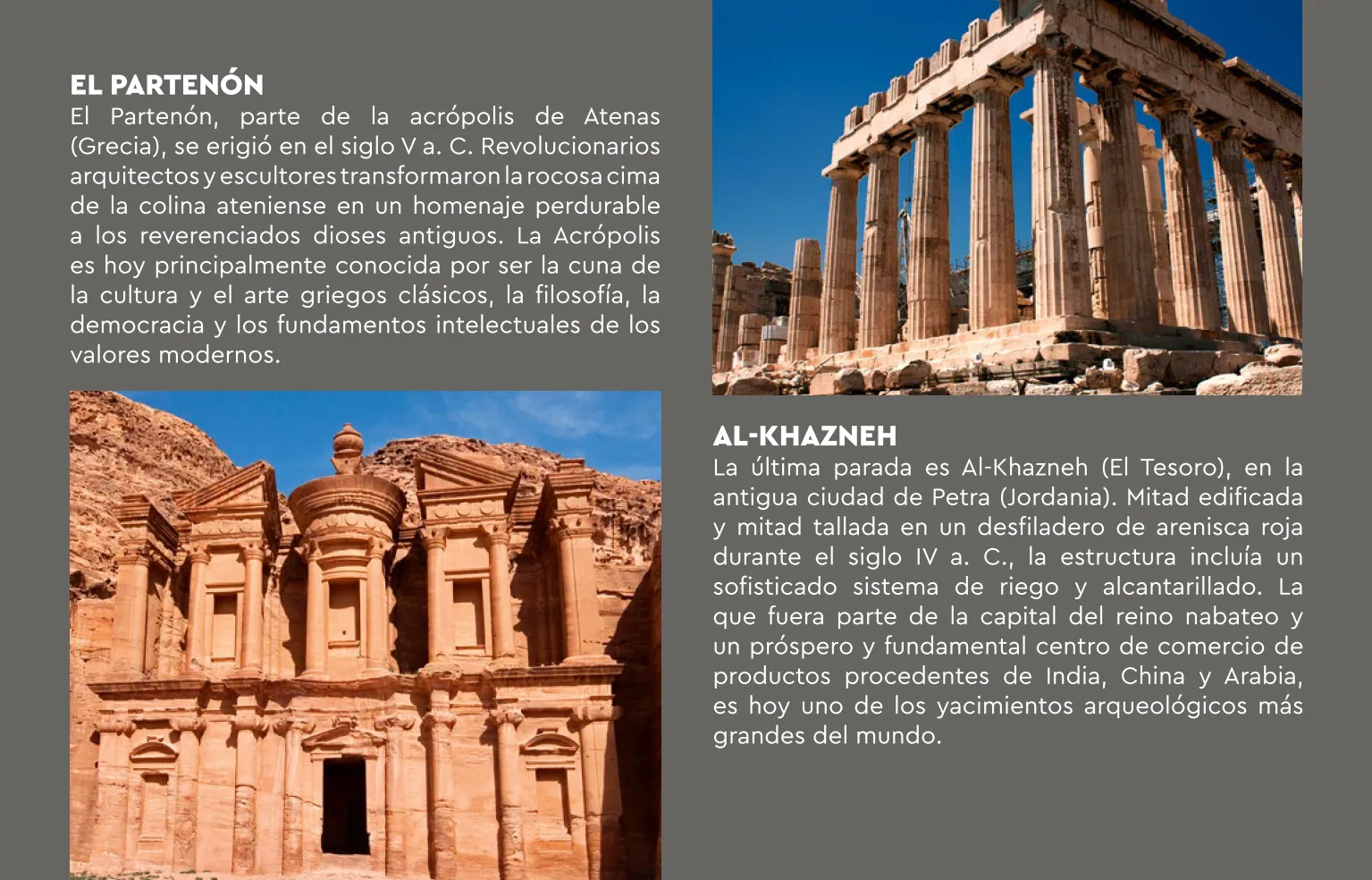 EL PARTENÓN
El Partenón, parte de la acrópolis de Atenas (Grecia), se erigió en el siglo V a. C. Revolucionarios arquitectos y escultores transformaron la rocosa cima de la colina ateniense en un homenaje perdurable a los reverenciados dioses antiguos. La Acrópolis es hoy principalmente conocida por ser la cuna de la cultura y el arte griegos clásicos, la filosofía, la democracia y los fundamentos intelectuales de los valores modernos.

AL-KHAZNEH
La última parada es Al-Khazneh (El Tesoro), en la antigua ciudad de Petra (Jordania). Mitad edificada y mitad tallada en un desfiladero de arenisca roja durante el siglo IV a. C., la estructura incluía un sofisticado sistema de riego y alcantarillado. La que fuera parte de la capital del reino nabateo y un próspero y fundamental centro de comercio de productos procedentes de India, China y Arabia, es hoy uno de los yacimientos arqueológicos más grandes del mundo.